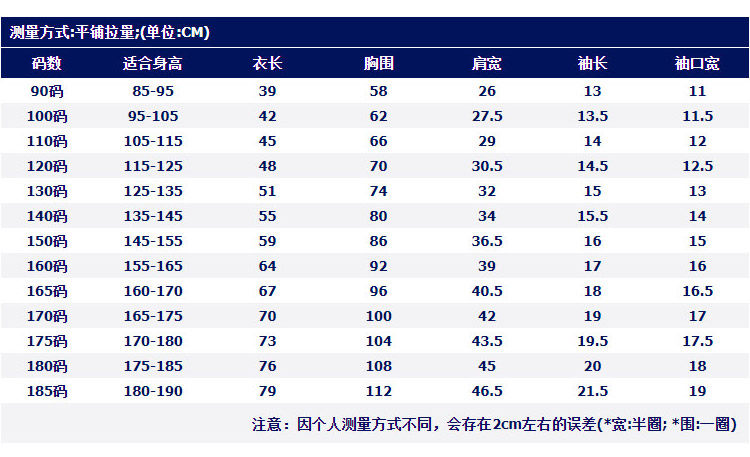 测量方式:平铺拉量;(单位:CM)

| 码数 | 适合身高 | 衣长 | 胸围 | 肩宽 | 袖长 | 袖口宽 |
|---|---|---|---|---|---|---|
| 90码 | 85-95 | 39 | 58 | 26 | 13 | 11 |
| 100码 | 95-105 | 42 | 62 | 27.5 | 13.5 | 11.5 |
| 110码 | 105-115 | 45 | 66 | 29 | 14 | 12 |
| 120码 | 115-125 | 48 | 70 | 30.5 | 14.5 | 12.5 |
| 130码 | 125-135 | 51 | 74 | 32 | 15 | 13 |
| 140码 | 135-145 | 55 | 80 | 34 | 15.5 | 14 |
| 150码 | 145-155 | 59 | 86 | 36.5 | 16 | 15 |
| 160码 | 155-165 | 64 | 92 | 39 | 17 | 16 |
| 165码 | 160-170 | 67 | 96 | 40.5 | 18 | 16.5 |
| 170码 | 165-175 | 70 | 100 | 42 | 19 | 17 |
| 175码 | 170-180 | 73 | 104 | 43.5 | 19.5 | 17.5 |
| 180码 | 175-185 | 76 | 108 | 45 | 20 | 18 |
| 185码 | 180-190 | 79 | 112 | 46.5 | 21.5 | 19 |

注意：因个人测量方式不同，会存在2cm左右的误差(*宽:半圈; *围:一圈)